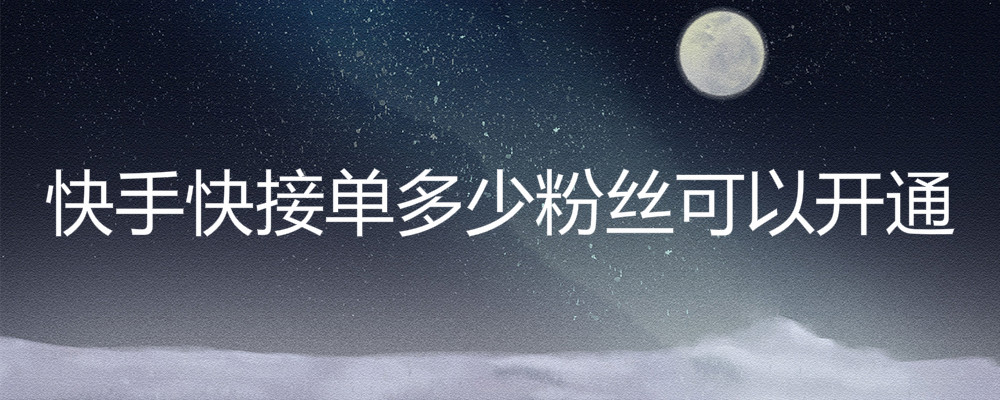 快手快接单多少粉丝可以开通